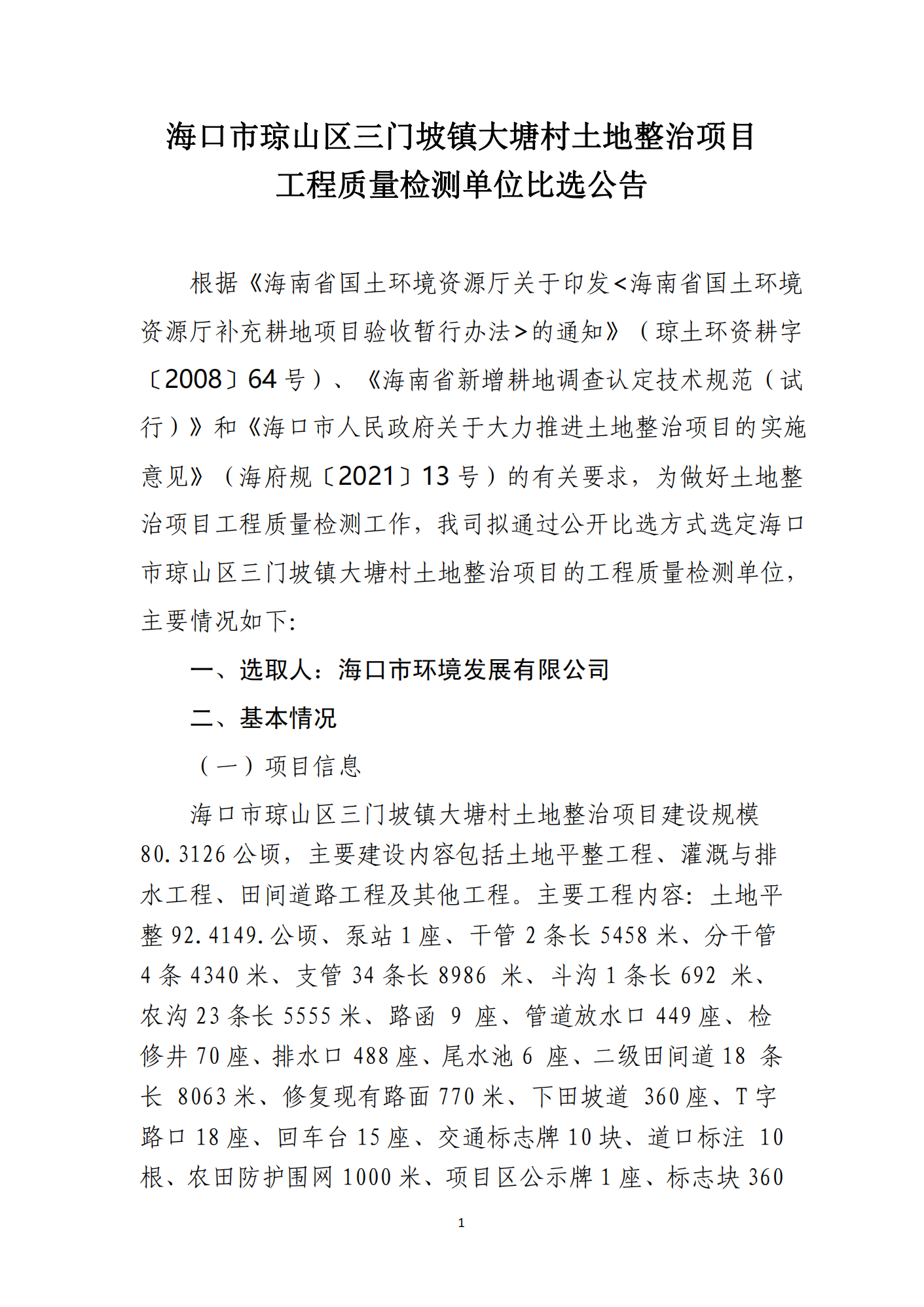 海口市琼山区三门坡镇大塘村土地整治项目
工程质量检测单位比选公告

根据《海南省国土环境资源厅关于印发<海南省国土环境资源厅补充耕地项目验收暂行办法>的通知》（琼土环资耕字〔2008〕64号）、《海南省新增耕地调查认定技术规范（试行）》和《海口市人民政府关于大力推进土地整治项目的实施意见》（海府规〔2021〕13号）的有关要求，为做好土地整治项目工程质量检测工作，我司拟通过公开比选方式选定海口市琼山区三门坡镇大塘村土地整治项目的工程质量检测单位，主要情况如下:

一、选取人：海口市环境发展有限公司

二、基本情况

（一）项目信息

海口市琼山区三门坡镇大塘村土地整治项目建设规模80.3126公顷，主要建设内容包括土地平整工程、灌溉与排水工程、田间道路工程及其他工程。主要工程内容：土地平整92.4149.公顷、泵站1座、干管2条长5458米、分干管4条4340米、支管34条长8986 米、斗沟1条长692 米、农沟23条长5555米、路函 9 座、管道放水口449座、检修井70座、排水口488座、尾水池6 座、二级田间道18 条长 8063米、修复现有路面770米、下田坡道 360座、T字路口18座、回车台15座、交通标志牌10块、道口标注 10根、农田防护围网1000米、项目区公示牌1座、标志块360

1